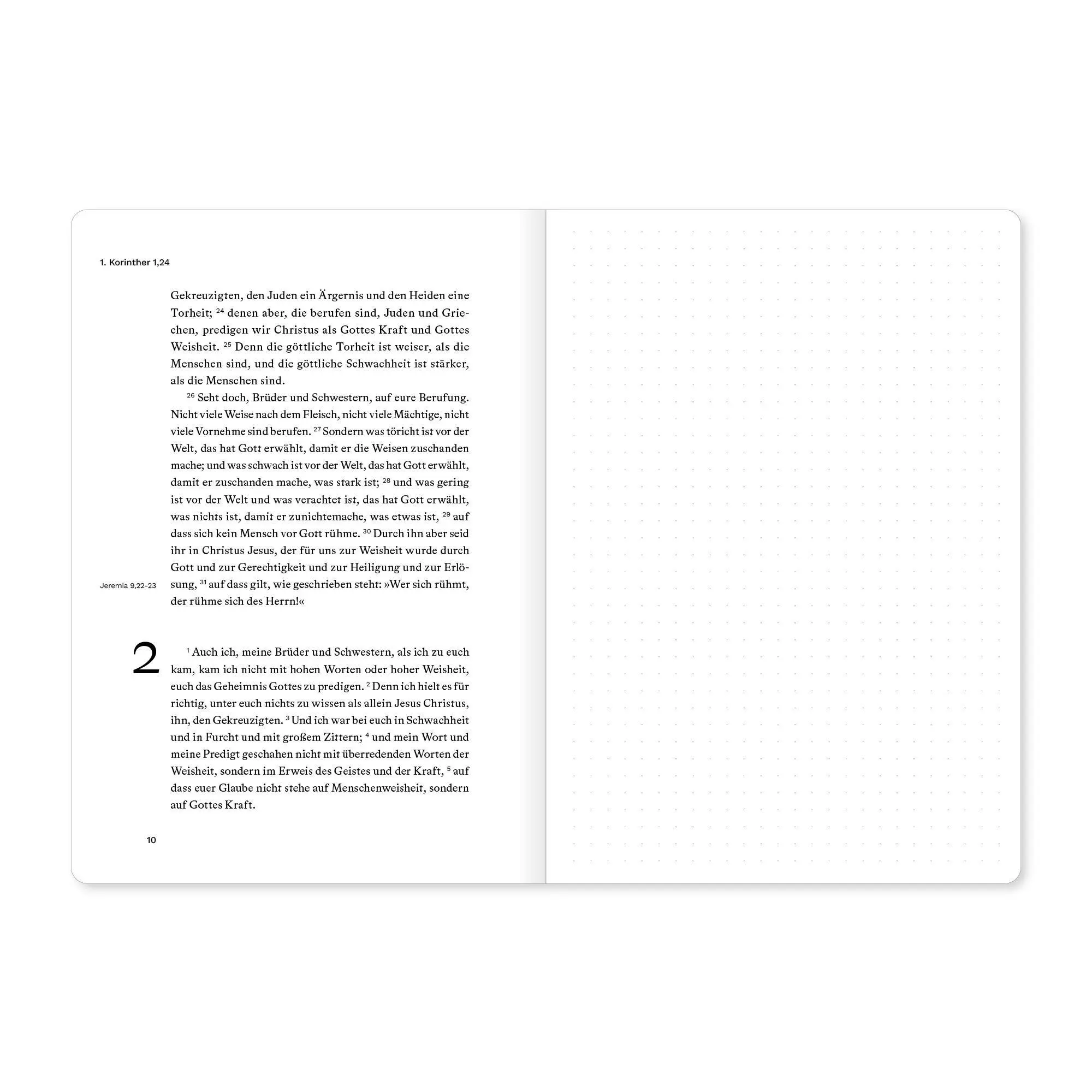 1. Korinther 1,24

Gekreuzigten, den Juden ein Ärgernis und den Heiden eine Torheit; $^{24}$ denen aber, die berufen sind, Juden und Griechen, predigen wir Christus als Gottes Kraft und Gottes Weisheit. $^{25}$ Denn die göttliche Torheit ist weiser, als die Menschen sind, und die göttliche Schwachheit ist stärker, als die Menschen sind.

$^{26}$ Seht doch, Brüder und Schwestern, auf eure Berufung. Nicht viele Weise nach dem Fleisch, nicht viele Mächtige, nicht viele Vornehme sind berufen. $^{27}$ Sondern was töricht ist vor der Welt, das hat Gott erwählt, damit er die Weisen zuschanden mache; und was schwach ist vor der Welt, das hat Gott erwählt, damit er zuschanden mache, was stark ist; $^{28}$ und was gering ist vor der Welt und was verachtet ist, das hat Gott erwählt, was nichts ist, damit er zunichtemache, was etwas ist, $^{29}$ auf dass sich kein Mensch vor Gott rühme. $^{30}$ Durch ihn aber seid ihr in Christus Jesus, der für uns zur Weisheit wurde durch Gott und zur Gerechtigkeit und zur Heiligung und zur Erlösung, $^{31}$ auf dass gilt, wie geschrieben steht: »Wer sich rühmt, der rühme sich des Herrn!«

Jeremia 9,22-23

2

$^{1}$ Auch ich, meine Brüder und Schwestern, als ich zu euch kam, kam ich nicht mit hohen Worten oder hoher Weisheit, euch das Geheimnis Gottes zu predigen. $^{2}$ Denn ich hielt es für richtig, unter euch nichts zu wissen als allein Jesus Christus, ihn, den Gekreuzigten. $^{3}$ Und ich war bei euch in Schwachheit und in Furcht und mit großem Zittern; $^{4}$ und mein Wort und meine Predigt geschahen nicht mit überredenden Worten der Weisheit, sondern im Erweis des Geistes und der Kraft, $^{5}$ auf dass euer Glaube nicht stehe auf Menschenweisheit, sondern auf Gottes Kraft.

10